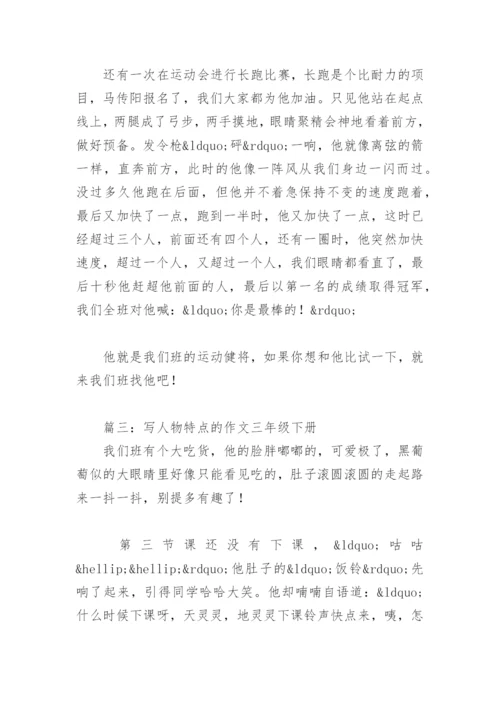 还有一次在运动会进行长跑比赛，长跑是个比耐力的项目，马传阳报名了，我们大家都为他加油。只见他站在起点线上，两腿成了弓步，两手摸地，眼睛聚精会神地看着前方，做好预备。发令枪&ldquo;砰&rdquo;一响，他就像离弦的箭一样，直奔前方，此时的他像一阵风从我们身边一闪而过。没过多久他跑在后面，但他并不着急保持不变的速度跑着，最后又加快了一点，跑到一半时，他又加快了一点，这时已经超过三个人，前面还有四个人，还有一圈时，他突然加快速度，超过一个人，又超过一个人，我们眼睛都看直了，最后十秒他赶超他前面的人，最后以第一名的成绩取得冠军，我们全班对他喊：&ldquo;你是最棒的！&rdquo;

他就是我们班的运动健将，如果你想和他比试一下，就来我们班找他吧！

篇三：写人物特点的作文三年级下册
我们班有个大吃货，他的脸胖嘟嘟的，可爱极了，黑葡萄似的大眼睛里好像只能看见吃的，肚子滚圆滚圆的走起路来一抖一抖，别提多有趣了！

第三节课还没有下课，&ldquo;咕咕&hellip;&hellip;&rdquo;他肚子的&ldquo;饭铃&rdquo;先响了起来，引得同学哈哈大笑。他却喃喃自语道：&ldquo;什么时候下课呀，天灵灵，地灵灵下课铃声快点来，咦，怎